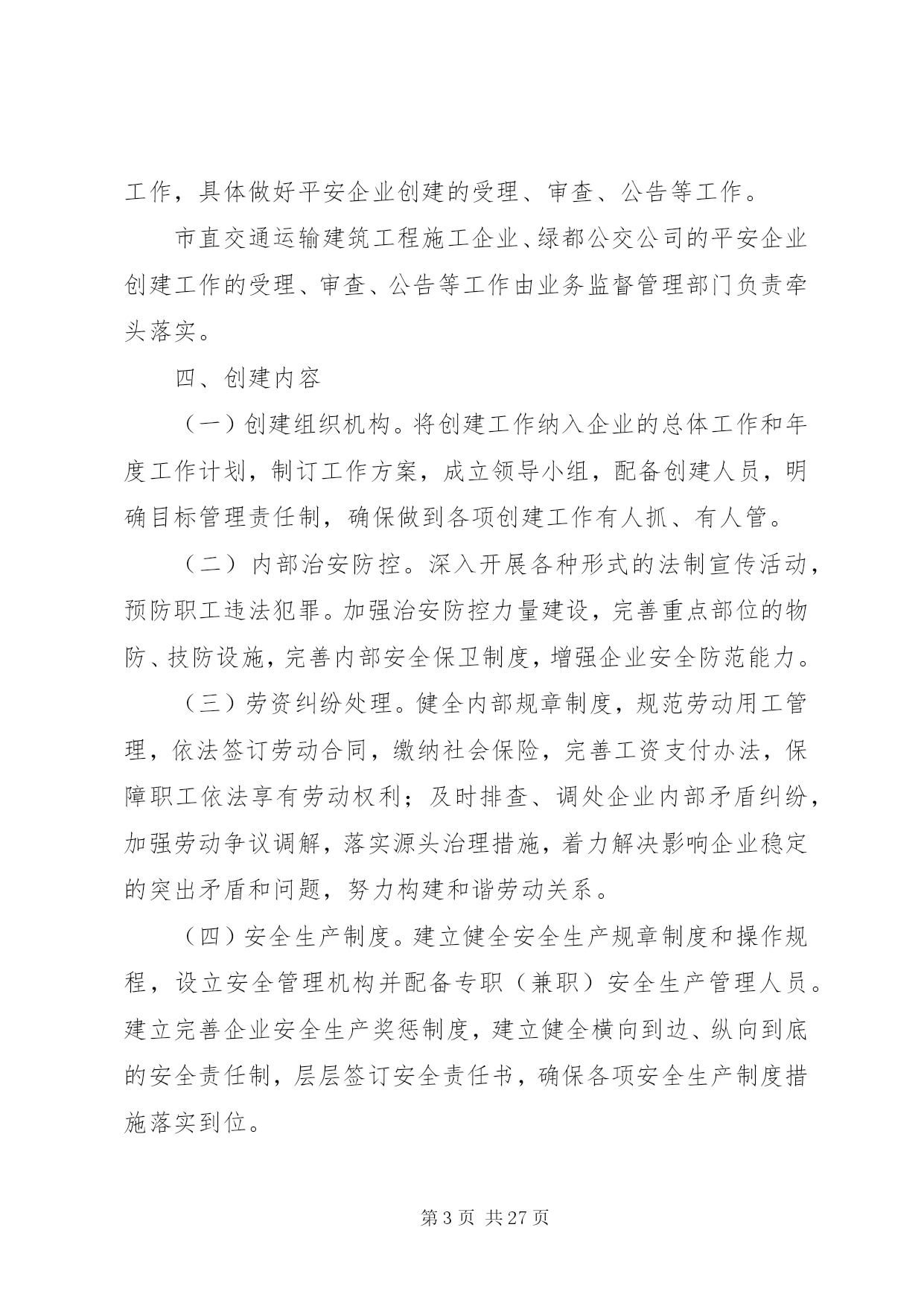 工作，具体做好平安企业创建的受理、审查、公告等工作。

市直交通运输建筑工程施工企业、绿都公交公司的平安企业创建工作的受理、审查、公告等工作由业务监督管理部门负责牵头落实。

四、创建内容

（一）创建组织机构。将创建工作纳入企业的总体工作和年度工作计划，制订工作方案，成立领导小组，配备创建人员，明确目标管理责任制，确保做到各项创建工作有人抓、有人管。

（二）内部治安防控。深入开展各种形式的法制宣传活动，预防职工违法犯罪。加强治安防控力量建设，完善重点部位的物防、技防设施，完善内部安全保卫制度，增强企业安全防范能力。

（三）劳资纠纷处理。健全内部规章制度，规范劳动用工管理，依法签订劳动合同，缴纳社会保险，完善工资支付办法，保障职工依法享有劳动权利；及时排查、调处企业内部矛盾纠纷，加强劳动争议调解，落实源头治理措施，着力解决影响企业稳定的突出矛盾和问题，努力构建和谐劳动关系。

（四）安全生产制度。建立健全安全生产规章制度和操作规程，设立安全管理机构并配备专职（兼职）安全生产管理人员。建立完善企业安全生产奖惩制度，建立健全横向到边、纵向到底的安全责任制，层层签订安全责任书，确保各项安全生产制度措施落实到位。

第 3 页 共 27 页